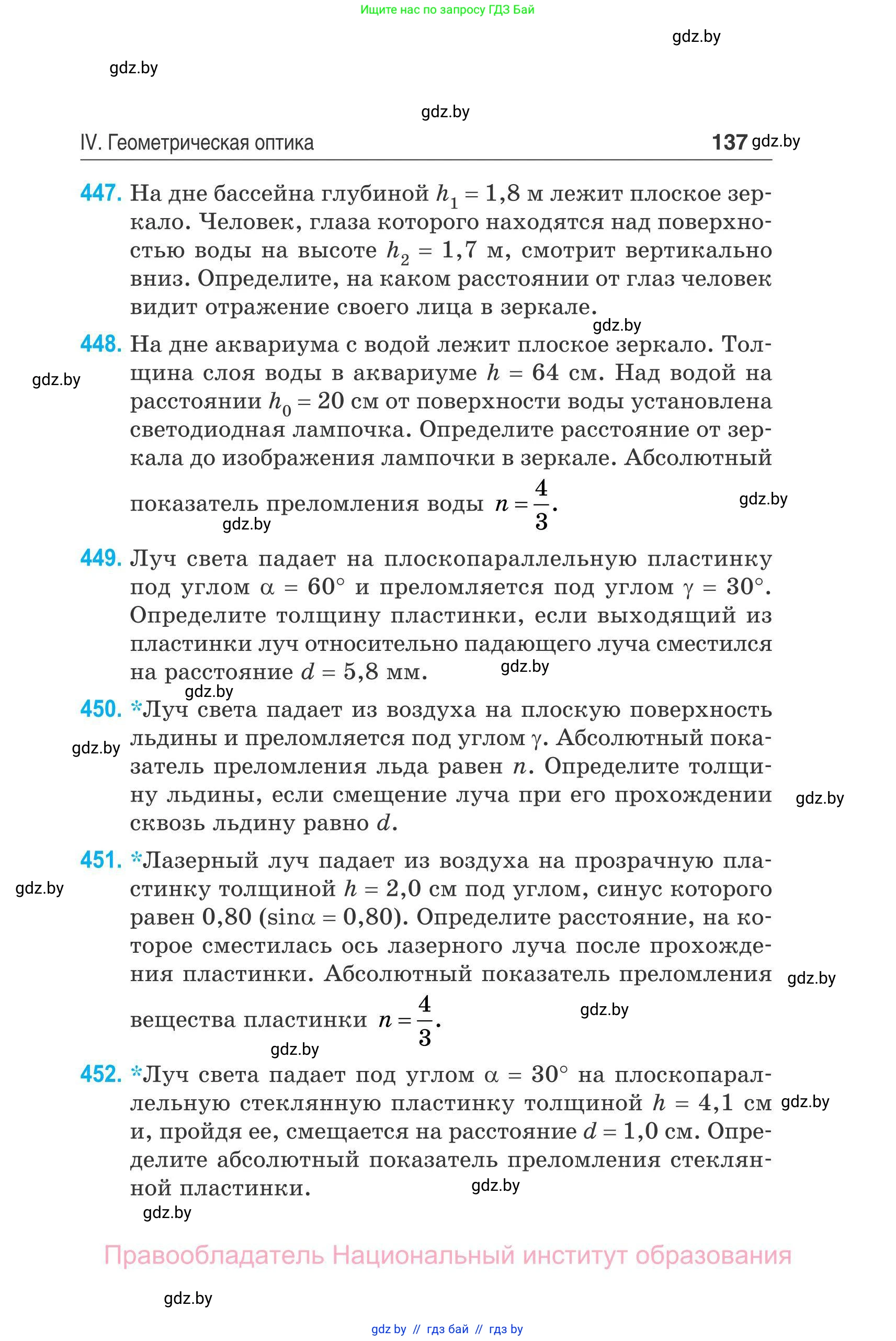 Ищите нас по запросу ГДЗ Бай

gdz.by

gdz.by

gdz.by

IV. Геометрическая оптика

137 gdz.by

447. На дне бассейна глубиной $h_1 = 1,8$ м лежит плоское зеркало. Человек, глаза которого находятся над поверхностью воды на высоте $h_2 = 1,7$ м, смотрит вертикально вниз. Определите, на каком расстоянии от глаз человек видит отражение своего лица в зеркале.

gdz.by

448. На дне аквариума с водой лежит плоское зеркало. Толщина слоя воды в аквариуме $h = 64$ см. Над водой на расстоянии $h_0 = 20$ см от поверхности воды установлена светодиодная лампочка. Определите расстояние от зеркала до изображения лампочки в зеркале. Абсолютный показатель преломления воды $n = \frac{4}{3}$.

gdz.by

gdz.by

gdz.by

449. Луч света падает на плоскопараллельную пластинку под углом $\alpha = 60°$ и преломляется под углом $\gamma = 30°$. Определите толщину пластинки, если выходящий из пластинки луч относительно падающего луча сместился на расстояние $d = 5,8$ мм.

gdz.by

gdz.by

450. *Луч света падает из воздуха на плоскую поверхность льдины и преломляется под углом $\gamma$. Абсолютный показатель преломления льда равен $n$. Определите толщину льдины, если смещение луча при его прохождении сквозь льдину равно $d$.

gdz.by

gdz.by

451. *Лазерный луч падает из воздуха на прозрачную пластинку толщиной $h = 2,0$ см под углом, синус которого равен 0,80 ($\sin\alpha = 0,80$). Определите расстояние, на которое сместилась ось лазерного луча после прохождения пластинки. Абсолютный показатель преломления вещества пластинки $n = \frac{4}{3}$.

gdz.by

gdz.by

gdz.by

gdz.by

452. *Луч света падает под углом $\alpha = 30°$ на плоскопараллельную стеклянную пластинку толщиной $h = 4,1$ см и, пройдя ее, смещается на расстояние $d = 1,0$ см. Определите абсолютный показатель преломления стеклянной пластинки.

gdz.by

gdz.by

gdz.by

Правообладатель Национальный институт образования

gdz.by

gdz by // гдз бай // гдз by